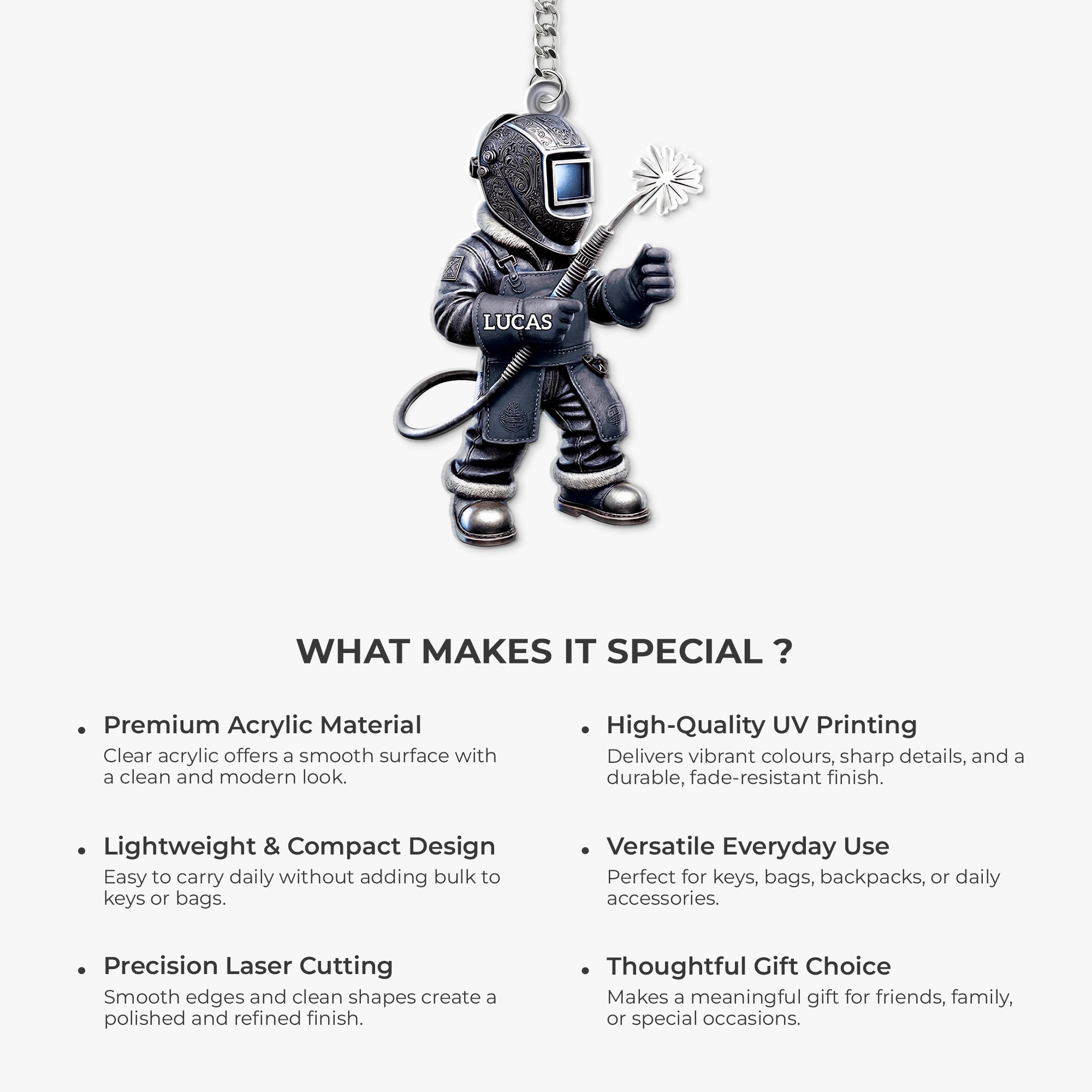 LUCAS

WHAT MAKES IT SPECIAL ?

• Premium Acrylic Material
Clear acrylic offers a smooth surface with a clean and modern look.

• Lightweight & Compact Design
Easy to carry daily without adding bulk to keys or bags.

• Precision Laser Cutting
Smooth edges and clean shapes create a polished and refined finish.

• High-Quality UV Printing
Delivers vibrant colours, sharp details, and a durable, fade-resistant finish.

• Versatile Everyday Use
Perfect for keys, bags, backpacks, or daily accessories.

• Thoughtful Gift Choice
Makes a meaningful gift for friends, family, or special occasions.